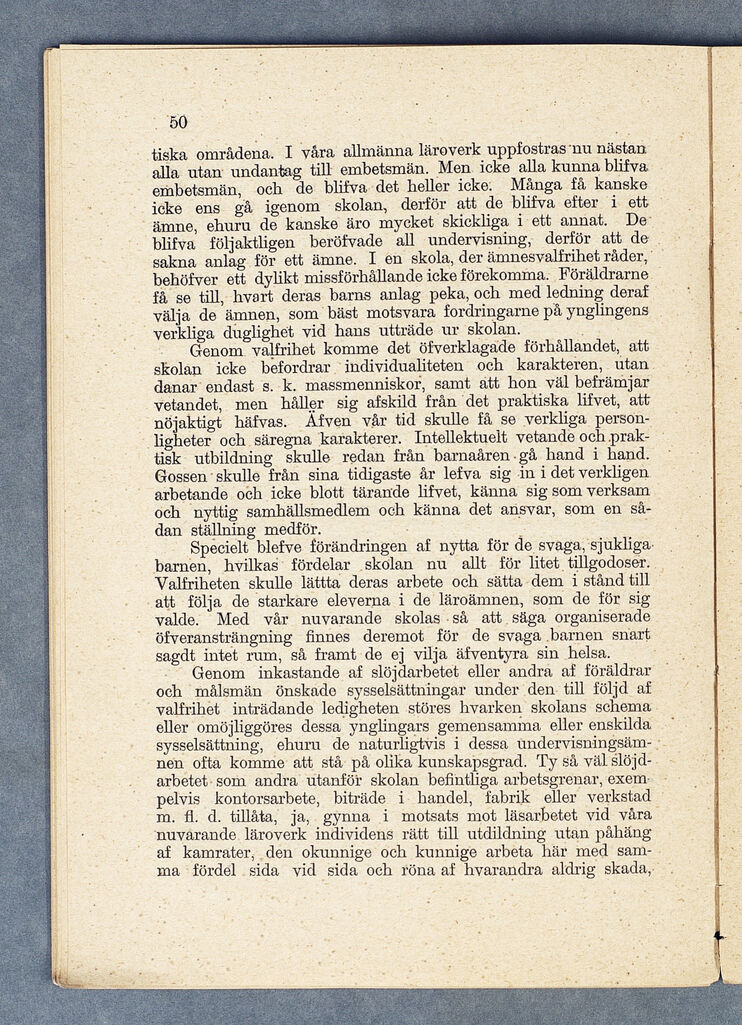 50

tiska områdena. I våra allmänna läroverk uppfostras nu nästan alla utan undantag till embetsmän. Men icke alla kunna blifva embetsmän, och de blifva det heller icke. Många få kanske icke ens gå igenom skolan, derför att de blifva efter i ett ämne, ehuru de kanske äro mycket skickliga i ett annat. De blifva följaktligen beröfvade all undervisning, derför att de sakna anlag för ett ämne. I en skola, der ämnesvalfrihet råder, behöfver ett dylikt missförhållande icke förekomma. Föräldrarne få se till, hvart deras barns anlag peka, och med ledning deraf välja de ämnen, som bäst motsvara fordringarne på ynglingens verkliga duglighet vid hans utträde ur skolan.

Genom valfrihet komme det öfverklagade förhållandet, att skolan icke befordrar individualiteten och karakteren, utan danar endast s. k. massmenniskor, samt att hon väl befrämjar vetandet, men håller sig afskild från det praktiska lifvet, att nöjaktigt häfvas. Äfven vår tid skulle få se verkliga personligheter och säregna karakterer. Intellektuelt vetande och praktisk utbildning skulle redan från barnaåren gå hand i hand. Gossen skulle från sina tidigaste år lefva sig in i det verkligen arbetande och icke blott tärande lifvet, känna sig som verksam och nyttig samhällsmedlem och känna det ansvar, som en sådan ställning medför.

Specielt blefve förändringen af nytta för de svaga, sjukliga barnen, hvilkas fördelar skolan nu allt för litet tillgodoser. Valfriheten skulle lätta deras arbete och sätta dem i stånd till att följa de starkare eleverna i de läroämnen, som de för sig valde. Med vår nuvarande skolas så att säga organiserade öfveransträngning finnes deremot för de svaga barnen snart sagdt intet rum, så framt de ej vilja äfventyra sin helsa.

Genom inkastande af slöjdarbetet eller andra af föräldrar och målsmän önskade sysselsättningar under den till följd af valfrihet inträdande ledigheten störes hvarken skolans schema eller omöjliggöres dessa ynglingars gemensamma eller enskilda sysselsättning, ehuru de naturligtvis i dessa undervisningsämnen ofta komme att stå på olika kunskapsgrad. Ty så väl slöjdarbetet som andra utanför skolan befintliga arbetsgrenar, exempelvis kontorsarbete, biträde i handel, fabrik eller verkstad m. fl. d. tillåta, ja, gynna i motsats mot läsarbetet vid våra nuvarande läroverk individens rätt till utdildning utan påhäng af kamrater, den okunnige och kunnige arbeta här med samma fördel sida vid sida och röna af hvarandra aldrig skada,